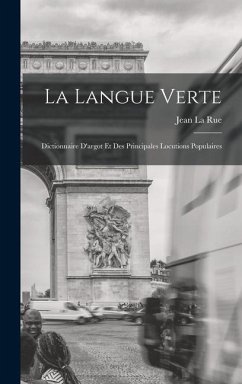 La Langue Verte

Jean La Rue

Dictionnaire D'argot Et Des Principales Locutions Populaires